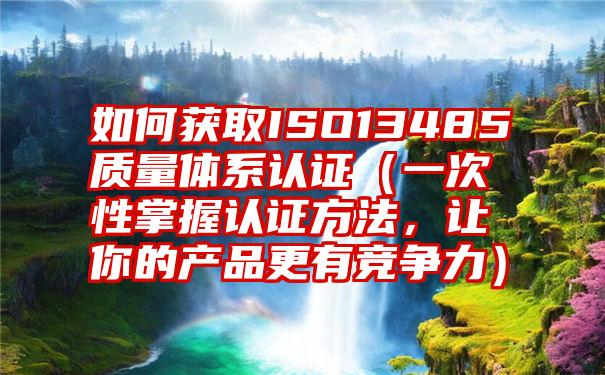 如何获取ISO13485质量体系认证（一次性掌握认证方法，让你的产品更有竞争力）